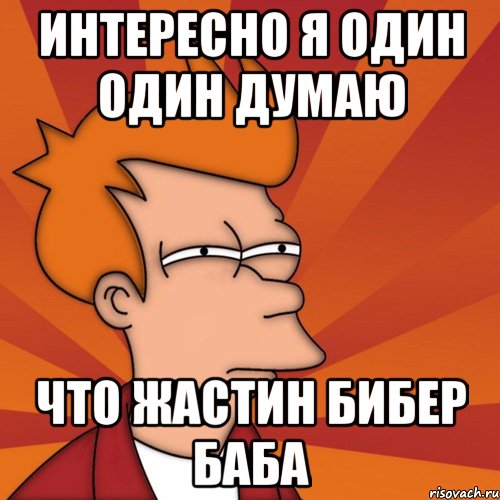 ИНТЕРЕСНО Я ОДИН ОДИН ДУМАЮ

ЧТО ЖАСТИН БИБЕР БАБА

risovach.ru